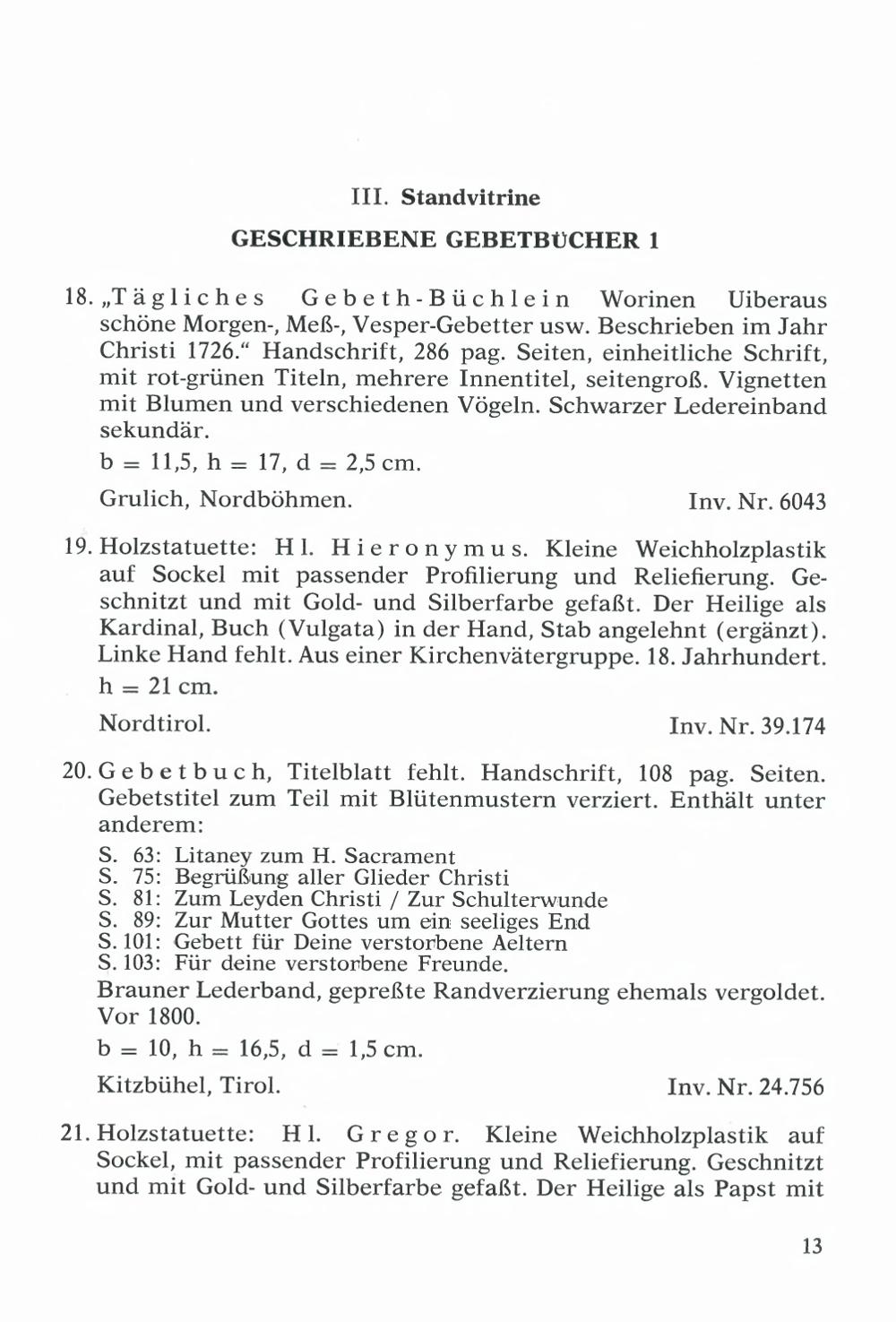 III. Standvitrine

GESCHRIEBENE GEBETBÜCHER 1

18. „Tägliches Gebeth-Büchlein Worinen Uiberaus schöne Morgen-, Meß-, Vesper-Gebetter usw. Beschrieben im Jahr Christi 1726." Handschrift, 286 pag. Seiten, einheitliche Schrift, mit rot-grünen Titeln, mehrere Innentitel, seitengroß. Vignetten mit Blumen und verschiedenen Vögeln. Schwarzer Ledereinband sekundär.

b = 11,5, h = 17, d = 2,5 cm.

Grulich, Nordböhmen. Inv. Nr. 6043

19. Holzstatuette: Hl. Hieronymus. Kleine Weichholzplastik auf Sockel mit passender Profilierung und Reliefierung. Geschnitzt und mit Gold- und Silberfarbe gefaßt. Der Heilige als Kardinal, Buch (Vulgata) in der Hand, Stab angelehnt (ergänzt). Linke Hand fehlt. Aus einer Kirchenvätergruppe. 18. Jahrhundert.

h = 21 cm.

Nordtirol. Inv. Nr. 39.174

20. Gebetbuch, Titelblatt fehlt. Handschrift, 108 pag. Seiten. Gebetstitel zum Teil mit Blütenmustern verziert. Enthält unter anderem:

S. 63: Litaney zum H. Sacrament
S. 75: Begrüßung aller Glieder Christi
S. 81: Zum Leyden Christi / Zur Schulterwunde
S. 89: Zur Mutter Gottes um ein seeliges End
S. 101: Gebett für Deine verstorbene Aeltern
S. 103: Für deine verstorbene Freunde.

Brauner Lederband, gepreßte Randverzierung ehemals vergoldet. Vor 1800.

b = 10, h = 16,5, d = 1,5 cm.

Kitzbühel, Tirol. Inv. Nr. 24.756

21. Holzstatuette: Hl. Gregor. Kleine Weichholzplastik auf Sockel, mit passender Profilierung und Reliefierung. Geschnitzt und mit Gold- und Silberfarbe gefaßt. Der Heilige als Papst mit

13